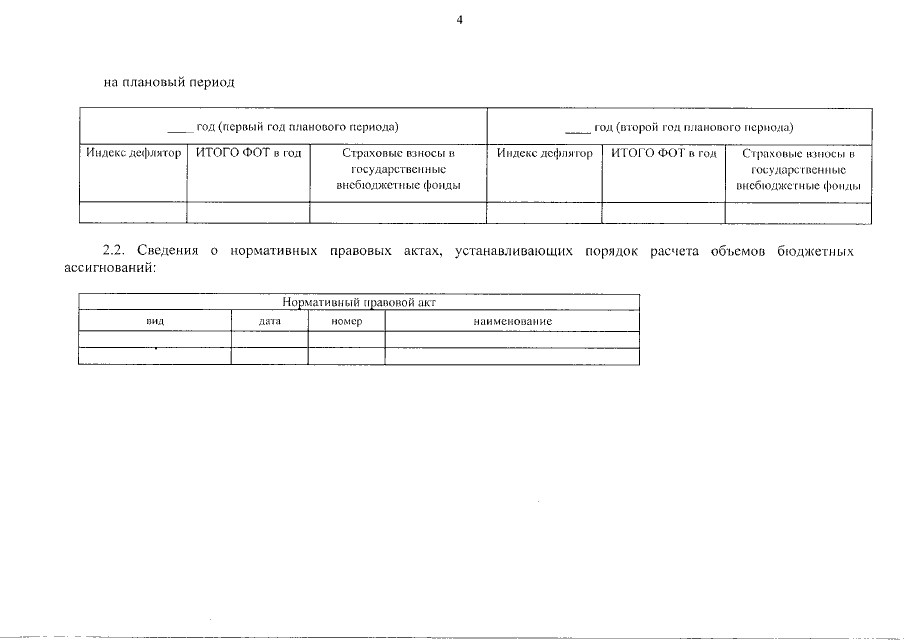 4

на плановый период

| ____ год (первый год планового периода) | | | ____ год (второй год планового периода) | | |
|---|---|---|---|---|---|
| Индекс дефлятор | ИТОГО ФОТ в год | Страховые взносы в государственные внебюджетные фонды | Индекс дефлятор | ИТОГО ФОТ в год | Страховые взносы в государственные внебюджетные фонды |
| | | | | | |

2.2. Сведения о нормативных правовых актах, устанавливающих порядок расчета объемов бюджетных ассигнований:

| Нормативный правовой акт | | | |
|---|---|---|---|
| вид | дата | номер | наименование |
| | | | |
| | | | |